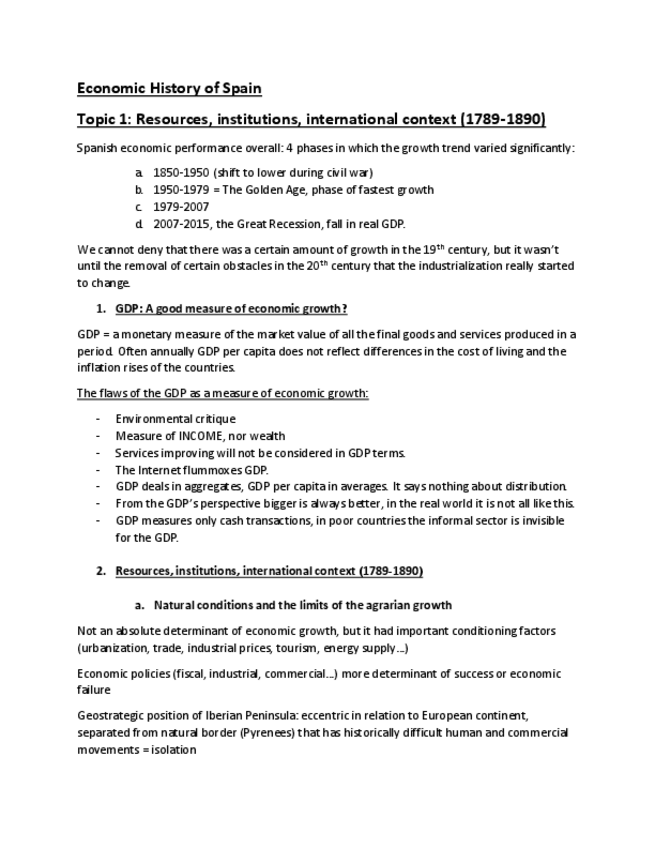 Economic History of Spain

Topic 1: Resources, institutions, international context (1789-1890)

Spanish economic performance overall: 4 phases in which the growth trend varied significantly:

a. 1850-1950 (shift to lower during civil war)
b. 1950-1979 = The Golden Age, phase of fastest growth
c. 1979-2007
d. 2007-2015, the Great Recession, fall in real GDP.

We cannot deny that there was a certain amount of growth in the 19$^{th}$ century, but it wasn't until the removal of certain obstacles in the 20$^{th}$ century that the industrialization really started to change.

1. GDP: A good measure of economic growth?

GDP = a monetary measure of the market value of all the final goods and services produced in a period. Often annually GDP per capita does not reflect differences in the cost of living and the inflation rises of the countries.

The flaws of the GDP as a measure of economic growth:

- Environmental critique
- Measure of INCOME, nor wealth
- Services improving will not be considered in GDP terms.
- The Internet flummoxes GDP.
- GDP deals in aggregates, GDP per capita in averages. It says nothing about distribution.
- From the GDP's perspective bigger is always better, in the real world it is not all like this.
- GDP measures only cash transactions, in poor countries the informal sector is invisible for the GDP.

2. Resources, institutions, international context (1789-1890)

a. Natural conditions and the limits of the agrarian growth

Not an absolute determinant of economic growth, but it had important conditioning factors (urbanization, trade, industrial prices, tourism, energy supply...)

Economic policies (fiscal, industrial, commercial...) more determinant of success or economic failure

Geostrategic position of Iberian Peninsula: eccentric in relation to European continent, separated from natural border (Pyrenees) that has historically difficult human and commercial movements = isolation